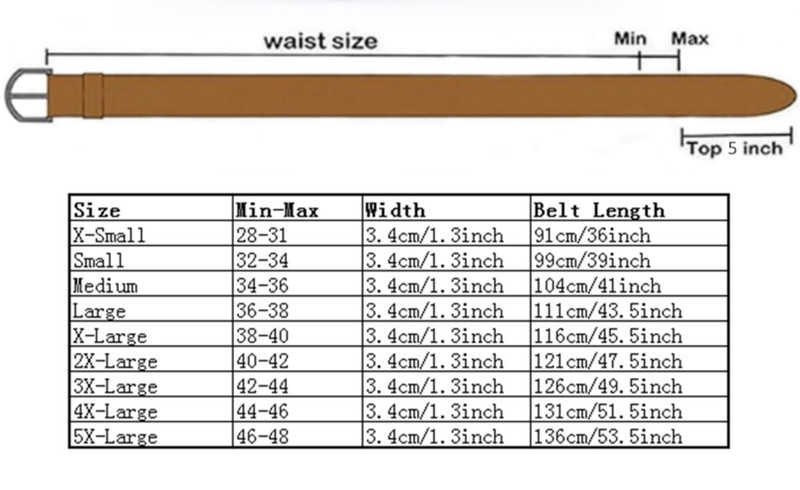 waist size

Min Max

Top 5 inch

| Size | Min-Max | Width | Belt Length |
|---|---|---|---|
| X-Small | 28-31 | 3.4cm/1.3inch | 91cm/36inch |
| Small | 32-34 | 3.4cm/1.3inch | 99cm/39inch |
| Medium | 34-36 | 3.4cm/1.3inch | 104cm/41inch |
| Large | 36-38 | 3.4cm/1.3inch | 111cm/43.5inch |
| X-Large | 38-40 | 3.4cm/1.3inch | 116cm/45.5inch |
| 2X-Large | 40-42 | 3.4cm/1.3inch | 121cm/47.5inch |
| 3X-Large | 42-44 | 3.4cm/1.3inch | 126cm/49.5inch |
| 4X-Large | 44-46 | 3.4cm/1.3inch | 131cm/51.5inch |
| 5X-Large | 46-48 | 3.4cm/1.3inch | 136cm/53.5inch |